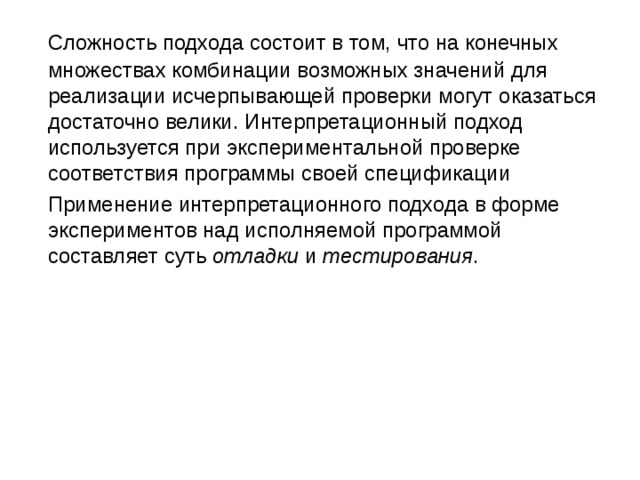 Сложность подхода состоит в том, что на конечных множествах комбинации возможных значений для реализации исчерпывающей проверки могут оказаться достаточно велики. Интерпретационный подход используется при экспериментальной проверке соответствия программы своей спецификации

Применение интерпретационного подхода в форме экспериментов над исполняемой программой составляет суть отладки и тестирования.